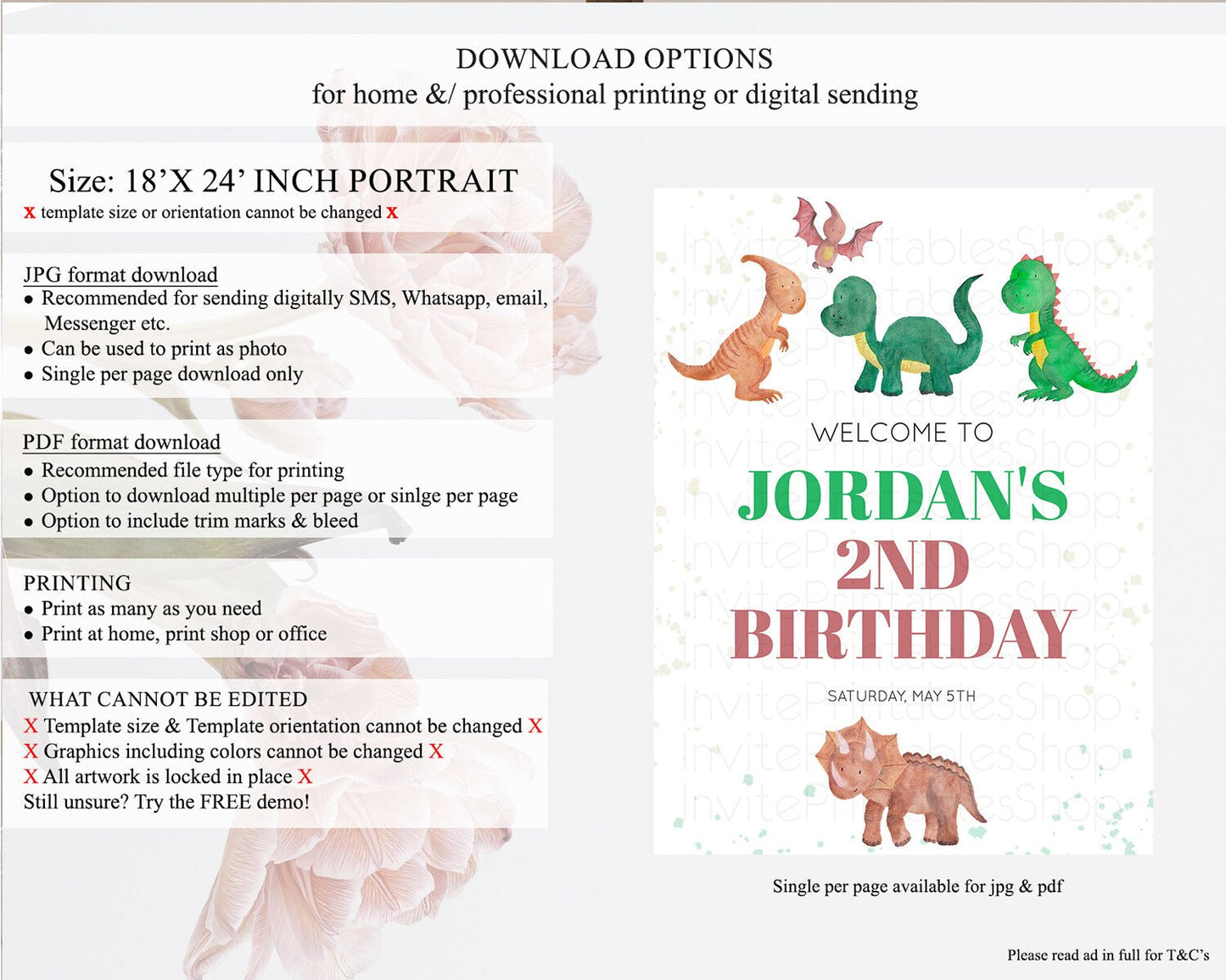 DOWNLOAD OPTIONS
for home &/ professional printing or digital sending

Size: 18'X 24' INCH PORTRAIT
x template size or orientation cannot be changed x

JPG format download
• Recommended for sending digitally SMS, Whatsapp, email, Messenger etc.
• Can be used to print as photo
• Single per page download only

PDF format download
• Recommended file type for printing
• Option to download multiple per page or sinlge per page
• Option to include trim marks & bleed

PRINTING
• Print as many as you need
• Print at home, print shop or office

WHAT CANNOT BE EDITED
X Template size & Template orientation cannot be changed X
X Graphics including colors cannot be changed X
X All artwork is locked in place X
Still unsure? Try the FREE demo!

WELCOME TO
JORDAN'S
2ND
BIRTHDAY
SATURDAY, MAY 5TH

Single per page available for jpg & pdf

Please read ad in full for T&C's

InvitePrintablesShop